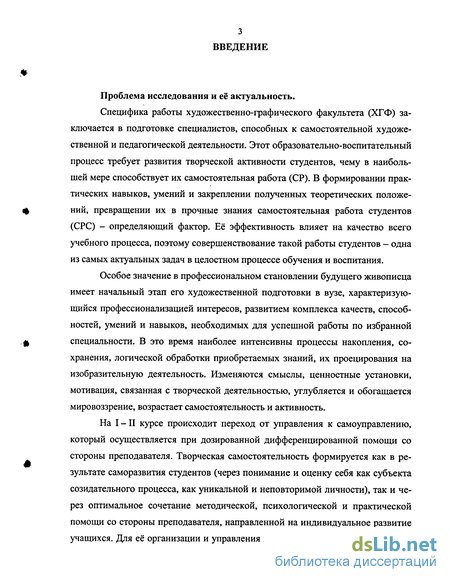 3

ВВЕДЕНИЕ

Проблема исследования и её актуальность.

Специфика работы художественно-графического факультета (ХГФ) заключается в подготовке специалистов, способных к самостоятельной художественной и педагогической деятельности. Этот образовательно-воспитательный процесс требует развития творческой активности студентов, чему в наибольшей мере способствует их самостоятельная работа (СР). В формировании практических навыков, умений и закреплении полученных теоретических положений, превращении их в прочные знания самостоятельная работа студентов (СРС) – определяющий фактор. Её эффективность влияет на качество всего учебного процесса, поэтому совершенствование такой работы студентов – одна из самых актуальных задач в целостном процессе обучения и воспитания.

Особое значение в профессиональном становлении будущего живописца имеет начальный этап его художественной подготовки в вузе, характеризующийся профессионализацией интересов, развитием комплекса качеств, способностей, умений и навыков, необходимых для успешной работы по избранной специальности. В это время наиболее интенсивны процессы накопления, сохранения, логической обработки приобретаемых знаний, их проецирования на изобразительную деятельность. Изменяются смыслы, ценностные установки, мотивация, связанная с творческой деятельностью, углубляется и обогащается мировоззрение, возрастает самостоятельность и активность.

На I – II курсе происходит переход от управления к самоуправлению, который осуществляется при дозированной дифференцированной помощи со стороны преподавателя. Творческая самостоятельность формируется как в результате саморазвития студентов (через понимание и оценку себя как субъекта созидательного процесса, как уникальной и неповторимой личности), так и через оптимальное сочетание методической, психологической и практической помощи со стороны преподавателя, направленной на индивидуальное развитие учащихся. Для её организации и управления

dsLib.net
библиотека диссертаций